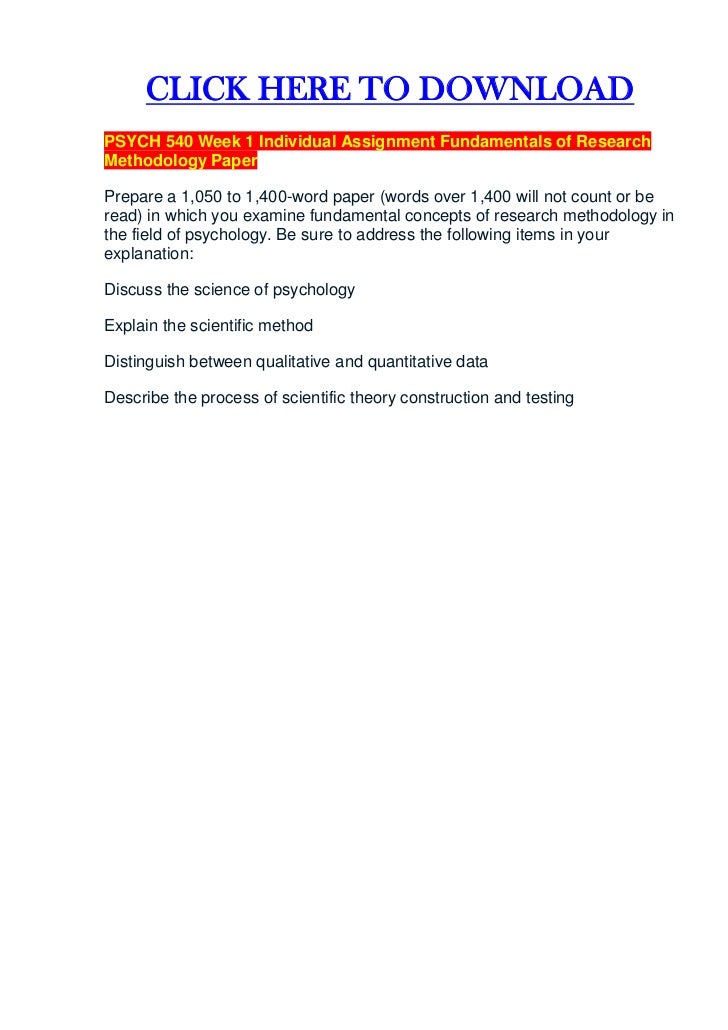 CLICK HERE TO DOWNLOAD

PSYCH 540 Week 1 Individual Assignment Fundamentals of Research Methodology Paper

Prepare a 1,050 to 1,400-word paper (words over 1,400 will not count or be read) in which you examine fundamental concepts of research methodology in the field of psychology. Be sure to address the following items in your explanation:

Discuss the science of psychology

Explain the scientific method

Distinguish between qualitative and quantitative data

Describe the process of scientific theory construction and testing